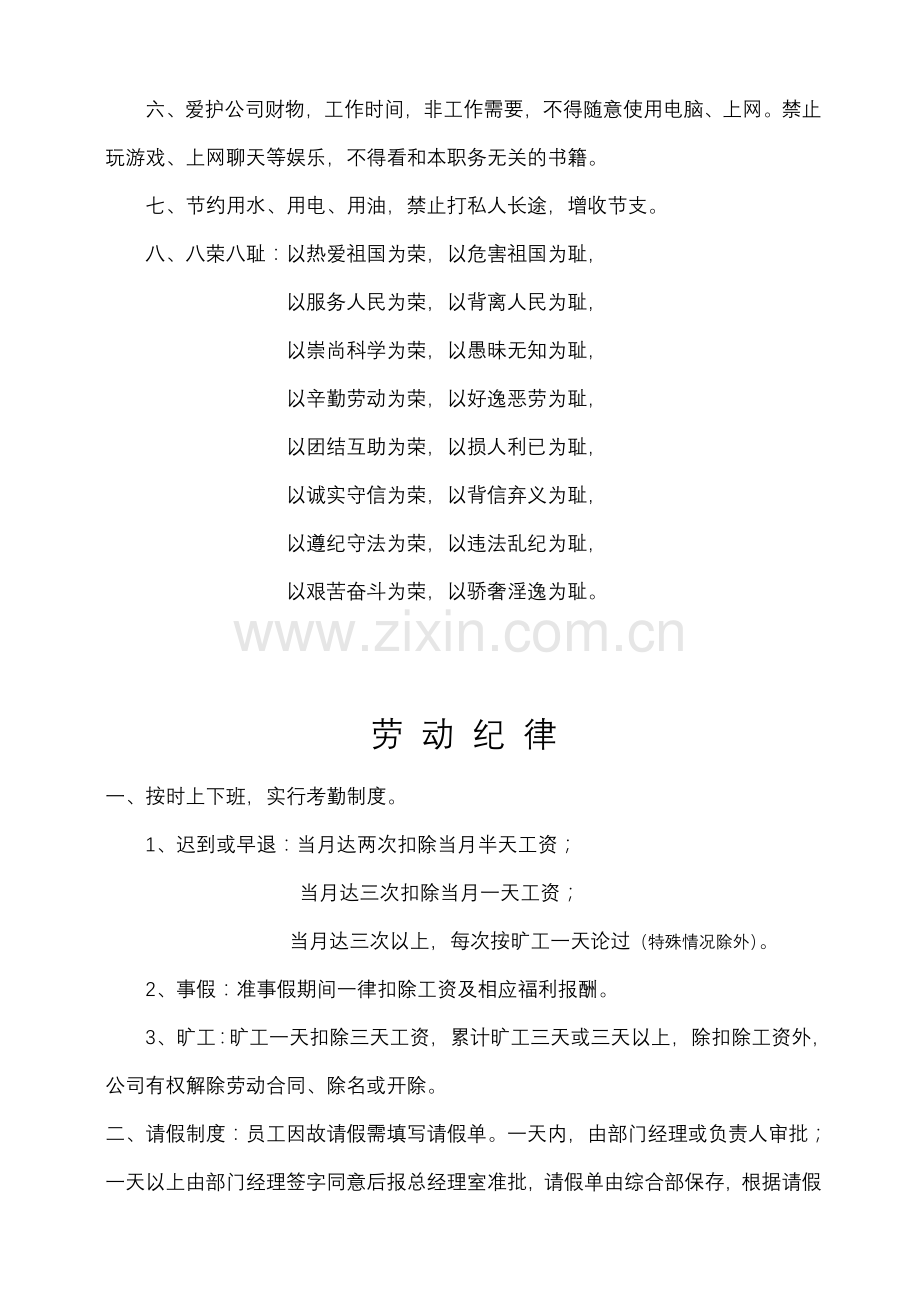 六、爱护公司财物，工作时间，非工作需要，不得随意使用电脑、上网。禁止玩游戏、上网聊天等娱乐，不得看和本职务无关的书籍。

七、节约用水、用电、用油，禁止打私人长途，增收节支。

八、八荣八耻：以热爱祖国为荣，以危害祖国为耻，

以服务人民为荣，以背离人民为耻，

以崇尚科学为荣，以愚昧无知为耻，

以辛勤劳动为荣，以好逸恶劳为耻，

以团结互助为荣，以损人利已为耻，

以诚实守信为荣，以背信弃义为耻，

以遵纪守法为荣，以违法乱纪为耻，

以艰苦奋斗为荣，以骄奢淫逸为耻。

www.zixin.com.cn

劳 动 纪 律

一、按时上下班，实行考勤制度。

1、迟到或早退：当月达两次扣除当月半天工资；

当月达三次扣除当月一天工资；

当月达三次以上，每次按旷工一天论过（特殊情况除外）。

2、事假：准事假期间一律扣除工资及相应福利报酬。

3、旷工：旷工一天扣除三天工资，累计旷工三天或三天以上，除扣除工资外，公司有权解除劳动合同、除名或开除。

二、请假制度：员工因故请假需填写请假单。一天内，由部门经理或负责人审批；一天以上由部门经理签字同意后报总经理室准批，请假单由综合部保存，根据请假